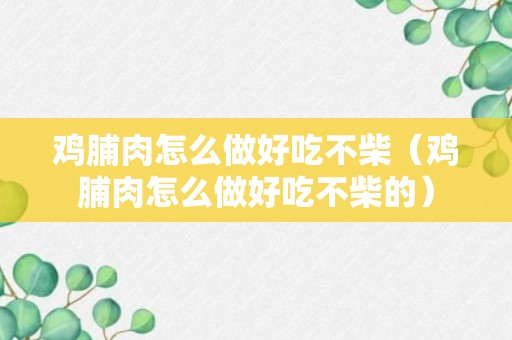 鸡脯肉怎么做好吃不柴（鸡脯肉怎么做好吃不柴的）